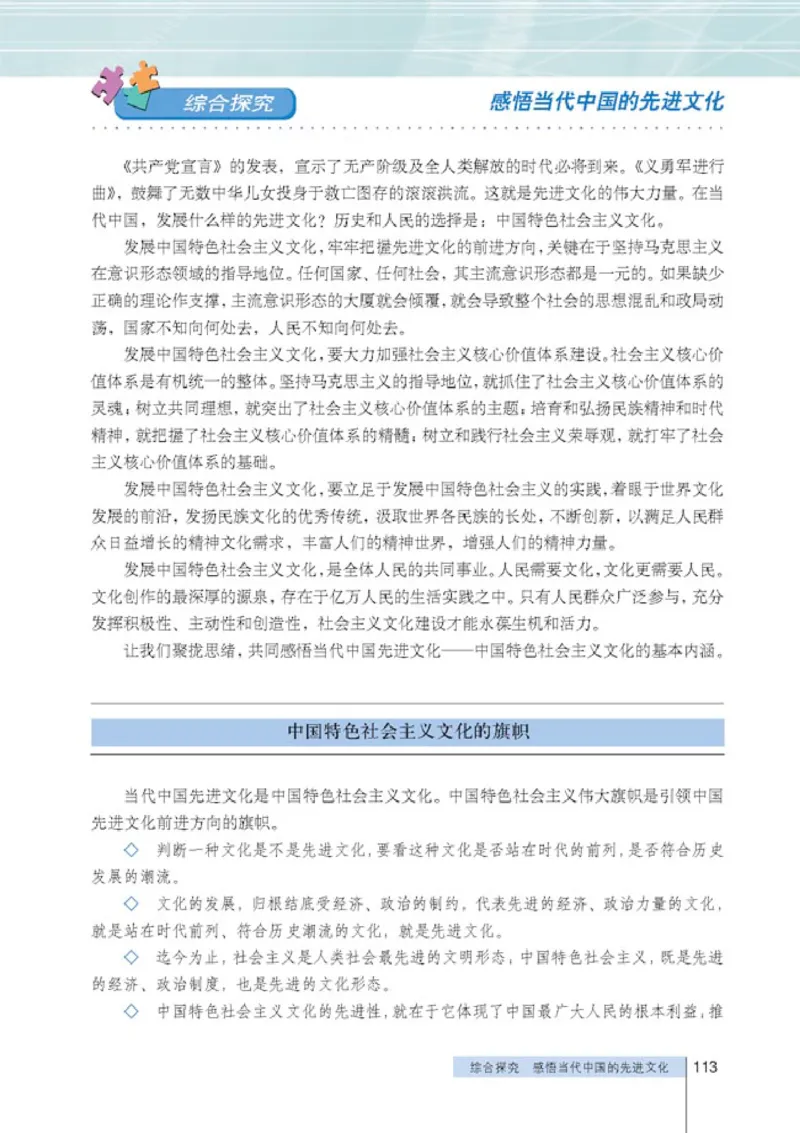 综合探究

感悟当代中国的先进文化

《共产党宣言》的发表，宣示了无产阶级及全人类解放的时代必将到来。《义勇军进行曲》，鼓舞了无数中华儿女投身于救亡图存的滚滚洪流。这就是先进文化的伟大力量。在当代中国，发展什么样的先进文化？历史和人民的选择是：中国特色社会主义文化。

发展中国特色社会主义文化，牢牢把握先进文化的前进方向，关键在于坚持马克思主义在意识形态领域的指导地位。任何国家、任何社会，其主流意识形态都是一元的。如果缺少正确的理论作支撑，主流意识形态的大厦就会倾覆，就会导致整个社会的思想混乱和政局动荡，国家不知向何处去，人民不知向何处去。

发展中国特色社会主义文化，要大力加强社会主义核心价值体系建设。社会主义核心价值体系是有机统一的整体。坚持马克思主义的指导地位，就抓住了社会主义核心价值体系的灵魂；树立共同理想，就突出了社会主义核心价值体系的主题；培育和弘扬民族精神和时代精神，就把握了社会主义核心价值体系的精髓；树立和践行社会主义荣辱观，就打牢了社会主义核心价值体系的基础。

发展中国特色社会主义文化，要立足于发展中国特色社会主义的实践，着眼于世界文化发展的前沿，发扬民族文化的优秀传统，汲取世界各民族的长处，不断创新，以满足人民群众日益增长的精神文化需求，丰富人们的精神世界，增强人们的精神力量。

发展中国特色社会主义文化，是全体人民的共同事业。人民需要文化，文化更需要人民。文化创作的最深厚的源泉，存在于亿万人民的生活实践之中。只有人民群众广泛参与，充分发挥积极性、主动性和创造性，社会主义文化建设才能永葆生机和活力。

让我们聚拢思绪，共同感悟当代中国先进文化——中国特色社会主义文化的基本内涵。

中国特色社会主义文化的旗帜

当代中国先进文化是中国特色社会主义文化。中国特色社会主义伟大旗帜是引领中国先进文化前进方向的旗帜。

◇ 判断一种文化是不是先进文化，要看这种文化是否站在时代的前列，是否符合历史发展的潮流。

◇ 文化的发展，归根结底受经济、政治的制约。代表先进的经济、政治力量的文化，就是站在时代前列、符合历史潮流的文化，就是先进文化。

◇ 迄今为止，社会主义是人类社会最先进的文明形态，中国特色社会主义，既是先进的经济、政治制度，也是先进的文化形态。

◇ 中国特色社会主义文化的先进性，就在于它体现了中国最广大人民的根本利益，推

综合探究　感悟当代中国的先进文化　113